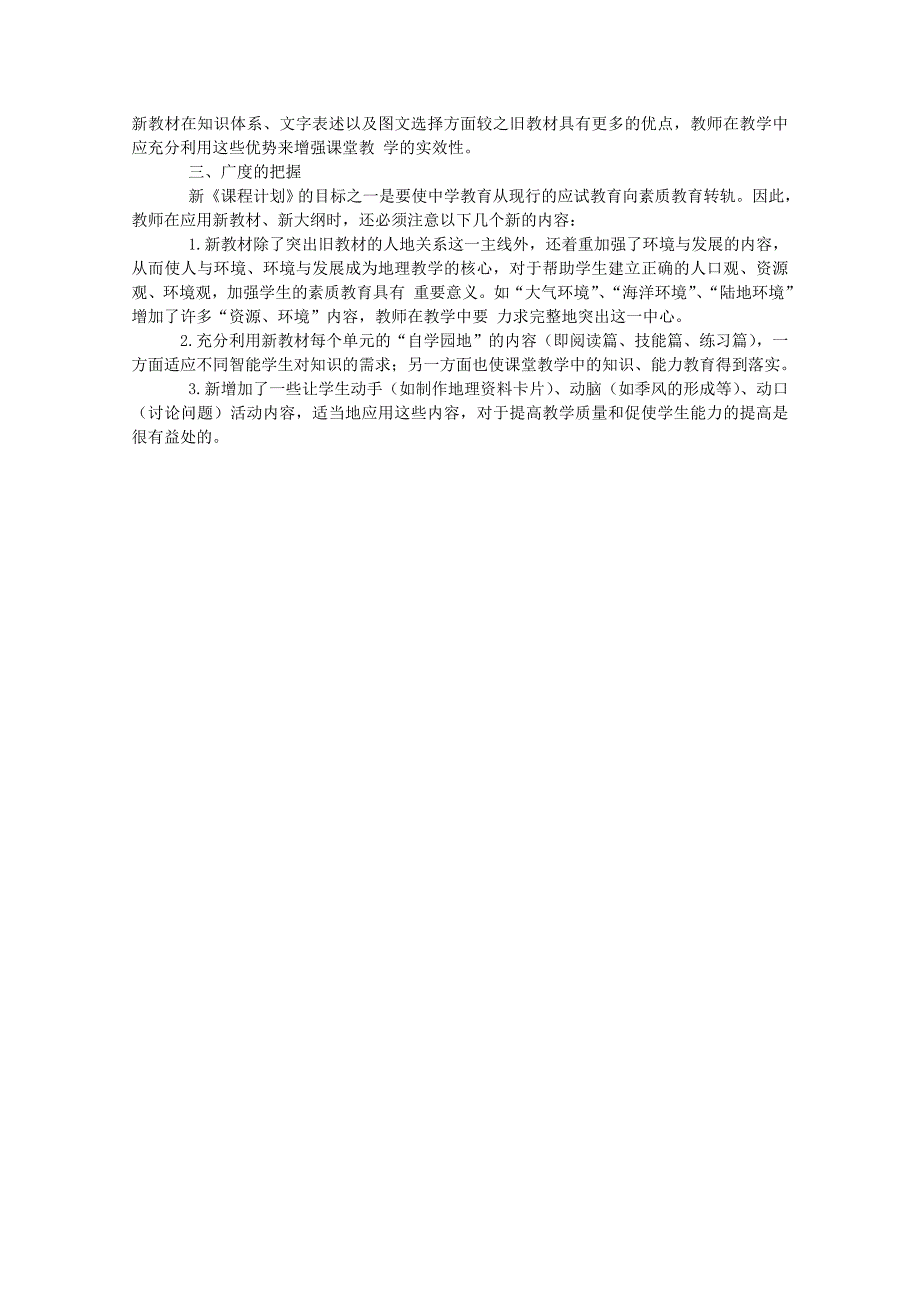 新教材在知识体系、文字表述以及图文选择方面较之旧教材具有更多的优点，教师在教学中应充分利用这些优势来增强课堂教 学的实效性。

三、广度的把握

新《课程计划》的目标之一是要使中学教育从现行的应试教育向素质教育转轨。因此，教师在应用新教材、新大纲时，还必须注意以下几个新的内容：

1.新教材除了突出旧教材的人地关系这一主线外，还着重加强了环境与发展的内容，从而使人与环境、环境与发展成为地理教学的核心，对于帮助学生建立正确的人口观、资源观、环境观，加强学生的素质教育具有 重要意义。如“大气环境”、“海洋环境”、“陆地环境”增加了许多“资源、环境”内容，教师在教学中要 力求完整地突出这一中心。

2.充分利用新教材每个单元的“自学园地”的内容（即阅读篇、技能篇、练习篇），一方面适应不同智能学生对知识的需求；另一方面也使课堂教学中的知识、能力教育得到落实。

3.新增加了一些让学生动手（如制作地理资料卡片）、动脑（如季风的形成等）、动口（讨论问题）活动内容，适当地应用这些内容，对于提高教学质量和促使学生能力的提高是很有益处的。